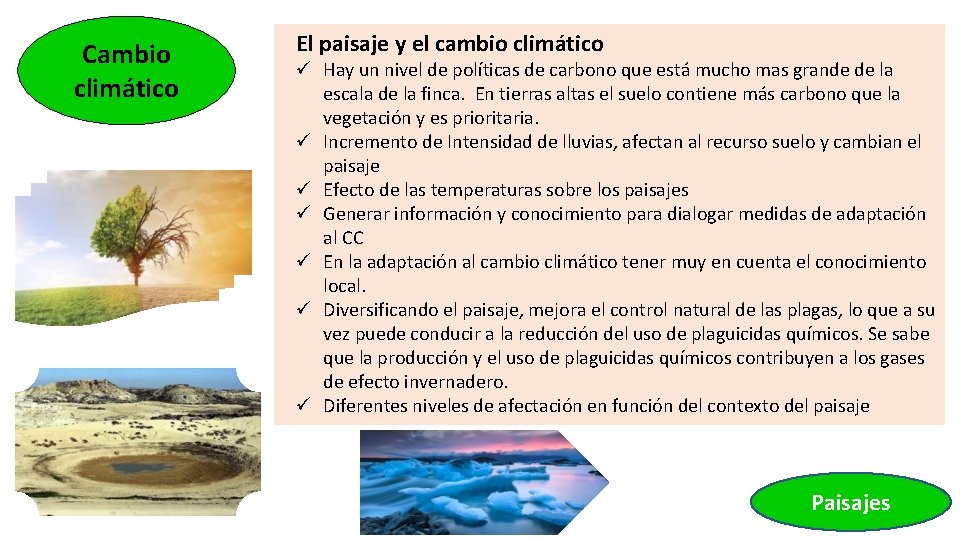 Cambio climático

El paisaje y el cambio climático

✓ Hay un nivel de políticas de carbono que está mucho mas grande de la escala de la finca. En tierras altas el suelo contiene más carbono que la vegetación y es prioritaria.
✓ Incremento de Intensidad de lluvias, afectan al recurso suelo y cambian el paisaje
✓ Efecto de las temperaturas sobre los paisajes
✓ Generar información y conocimiento para dialogar medidas de adaptación al CC
✓ En la adaptación al cambio climático tener muy en cuenta el conocimiento local.
✓ Diversificando el paisaje, mejora el control natural de las plagas, lo que a su vez puede conducir a la reducción del uso de plaguicidas químicos. Se sabe que la producción y el uso de plaguicidas químicos contribuyen a los gases de efecto invernadero.
✓ Diferentes niveles de afectación en función del contexto del paisaje

Paisajes